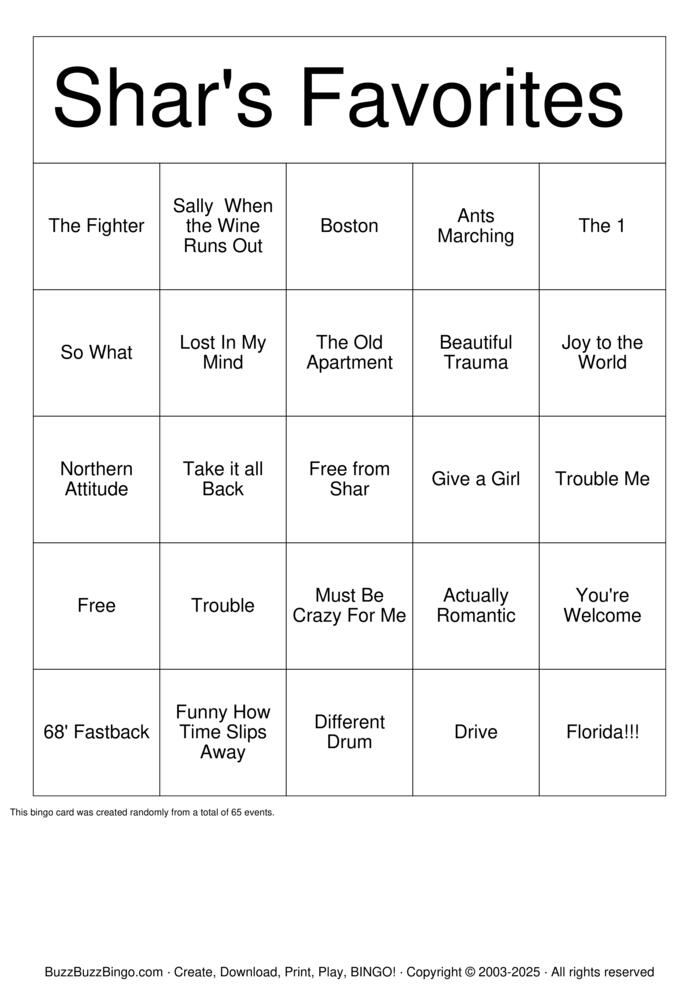 Shar's Favorites

| The Fighter | Sally When the Wine Runs Out | Boston | Ants Marching | The 1 |
|---|---|---|---|---|
| So What | Lost In My Mind | The Old Apartment | Beautiful Trauma | Joy to the World |
| Northern Attitude | Take it all Back | Free from Shar | Give a Girl | Trouble Me |
| Free | Trouble | Must Be Crazy For Me | Actually Romantic | You're Welcome |
| 68' Fastback | Funny How Time Slips Away | Different Drum | Drive | Florida!!! |

This bingo card was created randomly from a total of 65 events.

BuzzBuzzBingo.com · Create, Download, Print, Play, BINGO! · Copyright © 2003-2025 · All rights reserved